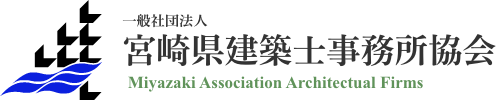 一般社団法人
宮崎県建築士事務所協会
Miyazaki Association Architectual Firms